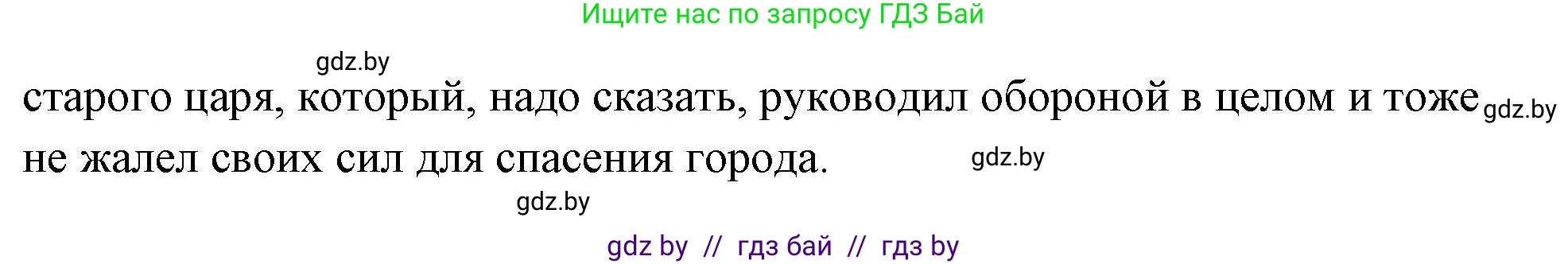 Ищите нас по запросу ГДЗ Бай

gdz.by

старого царя, который, надо сказать, руководил обороной в целом и тоже gdz.by не жалел своих сил для спасения города. gdz.by

gdz.by

gdz by // гдз бай // гдз by